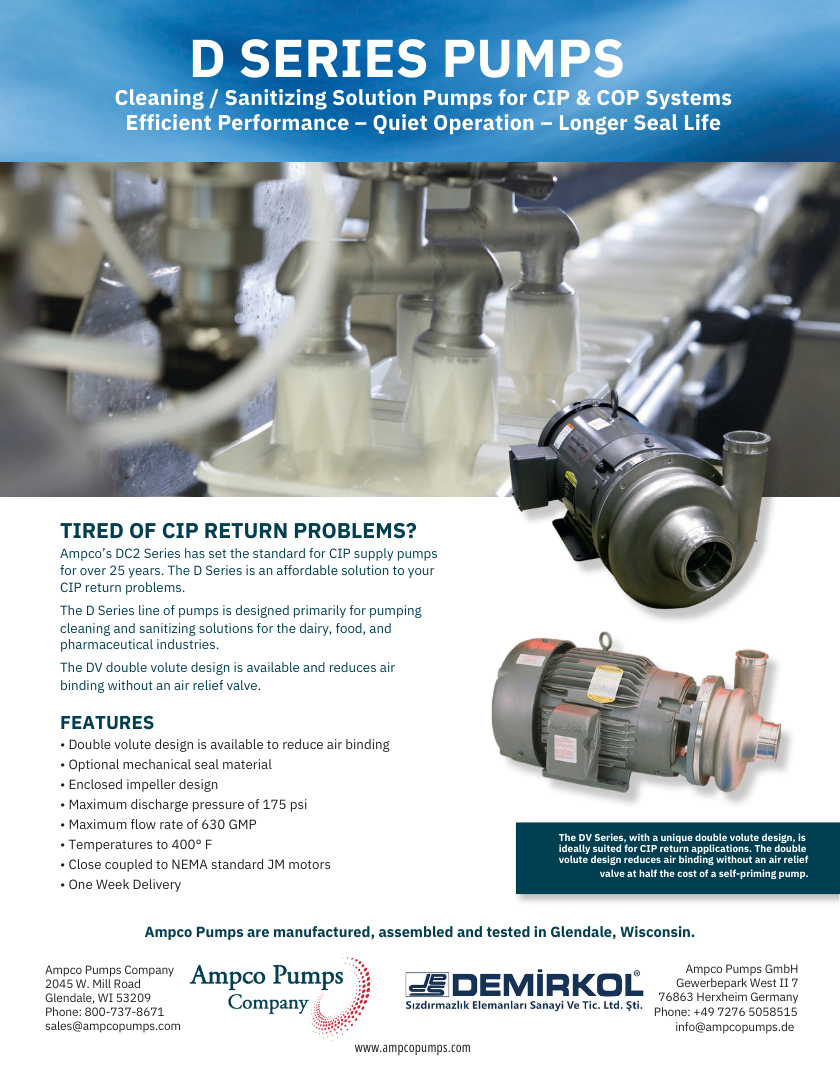 D SERIES PUMPS
Cleaning / Sanitizing Solution Pumps for CIP & COP Systems
Efficient Performance – Quiet Operation – Longer Seal Life

TIRED OF CIP RETURN PROBLEMS?

Ampco's DC2 Series has set the standard for CIP supply pumps for over 25 years. The D Series is an affordable solution to your CIP return problems.

The D Series line of pumps is designed primarily for pumping cleaning and sanitizing solutions for the dairy, food, and pharmaceutical industries.

The DV double volute design is available and reduces air binding without an air relief valve.

FEATURES
• Double volute design is available to reduce air binding
• Optional mechanical seal material
• Enclosed impeller design
• Maximum discharge pressure of 175 psi
• Maximum flow rate of 630 GMP
• Temperatures to 400° F
• Close coupled to NEMA standard JM motors
• One Week Delivery

The DV Series, with a unique double volute design, is ideally suited for CIP return applications. The double volute design reduces air binding without an air relief valve at half the cost of a self-priming pump.

Ampco Pumps are manufactured, assembled and tested in Glendale, Wisconsin.

Ampco Pumps Company
2045 W. Mill Road
Glendale, WI 53209
Phone: 800-737-8671
sales@ampcopumps.com

Ampco Pumps
Company

DEMİRKOL®
Sızdırmazlık Elemanları Sanayi Ve Tic. Ltd. Şti.

Ampco Pumps GmbH
Gewerbepark West II 7
76863 Herxheim Germany
Phone: +49 7276 5058515
info@ampcopumps.de

www.ampcopumps.com